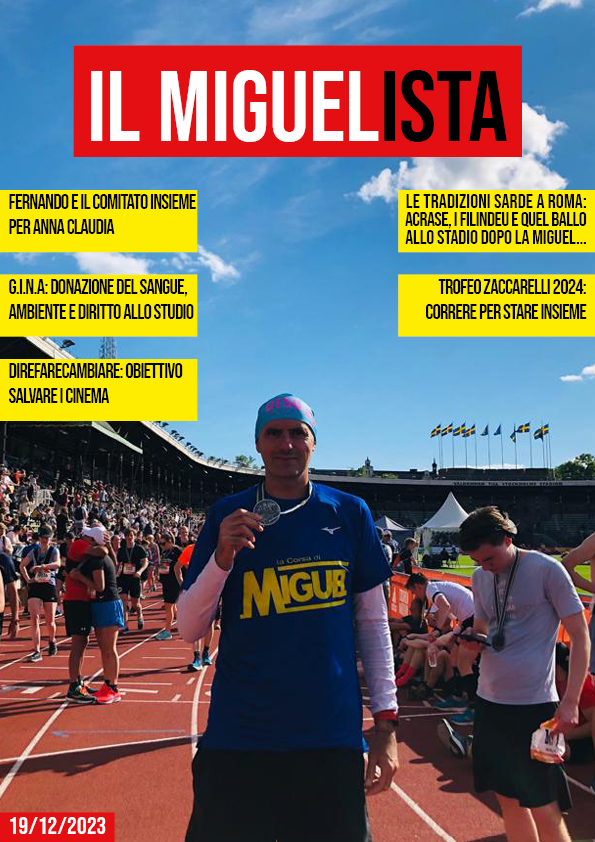 IL MIGUELISTA

FERNANDO E IL COMITATO INSIEME PER ANNA CLAUDIA

G.I.N.A: DONAZIONE DEL SANGUE, AMBIENTE E DIRITTO ALLO STUDIO

DIREFARECAMBIARE: OBIETTIVO SALVARE I CINEMA

LE TRADIZIONI SARDE A ROMA: ACRASE, I FILINDEU E QUEL BALLO ALLO STADIO DOPO LA MIGUEL...

TROFEO ZACCARELLI 2024: CORRERE PER STARE INSIEME

la Corsa di MIGUEL

19/12/2023